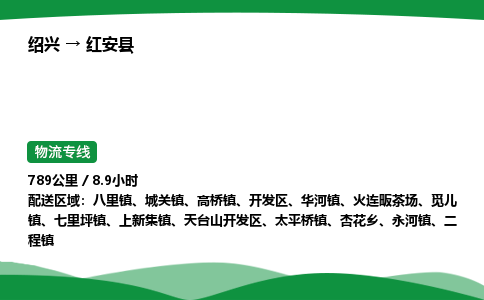 绍兴 → 红安县

物流专线

789公里 / 8.9小时
配送区域：八里镇、城关镇、高桥镇、开发区、华河镇、火连畈茶场、觅儿镇、七里坪镇、上新集镇、天台山开发区、太平桥镇、杏花乡、永河镇、二程镇